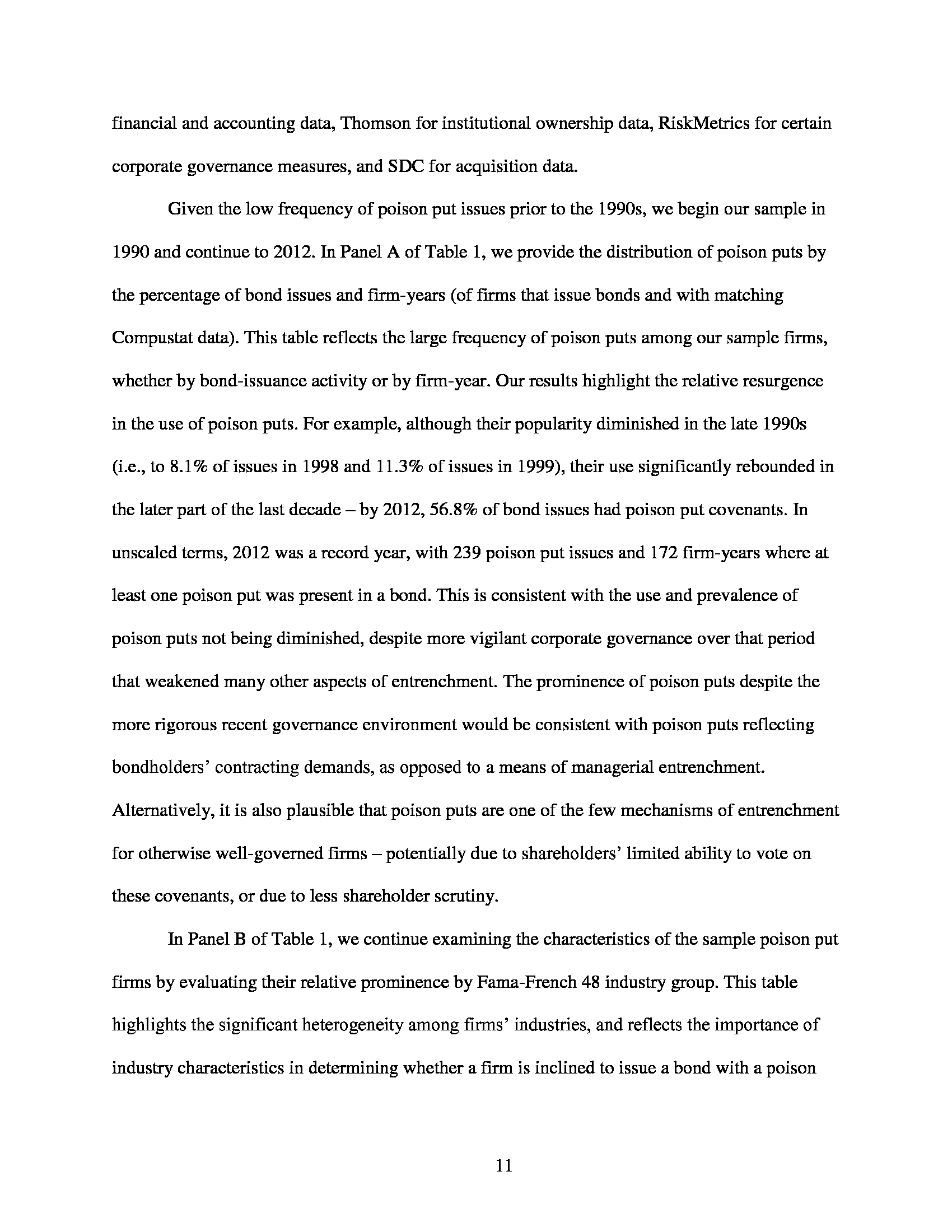 financial and accounting data, Thomson for institutional ownership data, RiskMetrics for certain corporate governance measures, and SDC for acquisition data.

Given the low frequency of poison put issues prior to the 1990s, we begin our sample in 1990 and continue to 2012. In Panel A of Table 1, we provide the distribution of poison puts by the percentage of bond issues and firm-years (of firms that issue bonds and with matching Compustat data). This table reflects the large frequency of poison puts among our sample firms, whether by bond-issuance activity or by firm-year. Our results highlight the relative resurgence in the use of poison puts. For example, although their popularity diminished in the late 1990s (i.e., to 8.1% of issues in 1998 and 11.3% of issues in 1999), their use significantly rebounded in the later part of the last decade – by 2012, 56.8% of bond issues had poison put covenants. In unscaled terms, 2012 was a record year, with 239 poison put issues and 172 firm-years where at least one poison put was present in a bond. This is consistent with the use and prevalence of poison puts not being diminished, despite more vigilant corporate governance over that period that weakened many other aspects of entrenchment. The prominence of poison puts despite the more rigorous recent governance environment would be consistent with poison puts reflecting bondholders' contracting demands, as opposed to a means of managerial entrenchment. Alternatively, it is also plausible that poison puts are one of the few mechanisms of entrenchment for otherwise well-governed firms – potentially due to shareholders' limited ability to vote on these covenants, or due to less shareholder scrutiny.

In Panel B of Table 1, we continue examining the characteristics of the sample poison put firms by evaluating their relative prominence by Fama-French 48 industry group. This table highlights the significant heterogeneity among firms' industries, and reflects the importance of industry characteristics in determining whether a firm is inclined to issue a bond with a poison

11